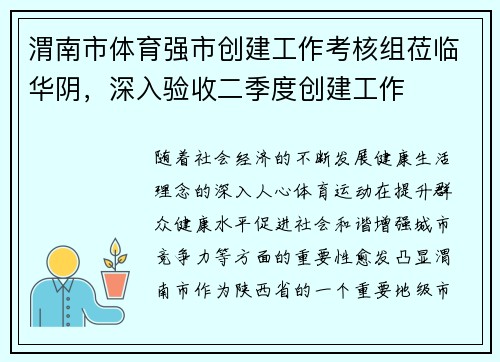 渭南市体育强市创建工作考核组莅临华阴，深入验收二季度创建工作

随着社会经济的不断发展健康生活理念的深入人心体育运动在提升群众健康水平促进社会和谐增强城市竞争力等方面的重要性愈发凸显渭南市作为陕西省的一个重要地级市